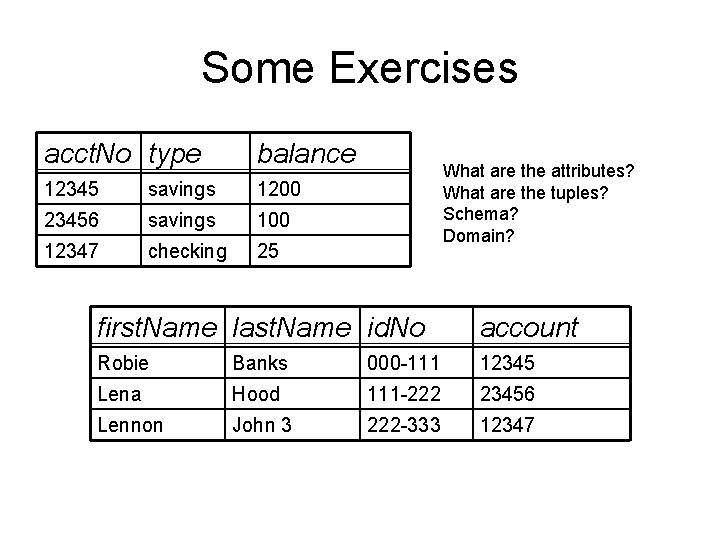 Some Exercises

| acctNo | type | balance |
|---|---|---|
| 12345 | savings | 1200 |
| 23456 | savings | 100 |
| 12347 | checking | 25 |

What are the attributes?
What are the tuples?
Schema?
Domain?

| firstName | lastName | idNo | account |
|---|---|---|---|
| Robie | Banks | 000-111 | 12345 |
| Lena | Hood | 111-222 | 23456 |
| Lennon | John 3 | 222-333 | 12347 |